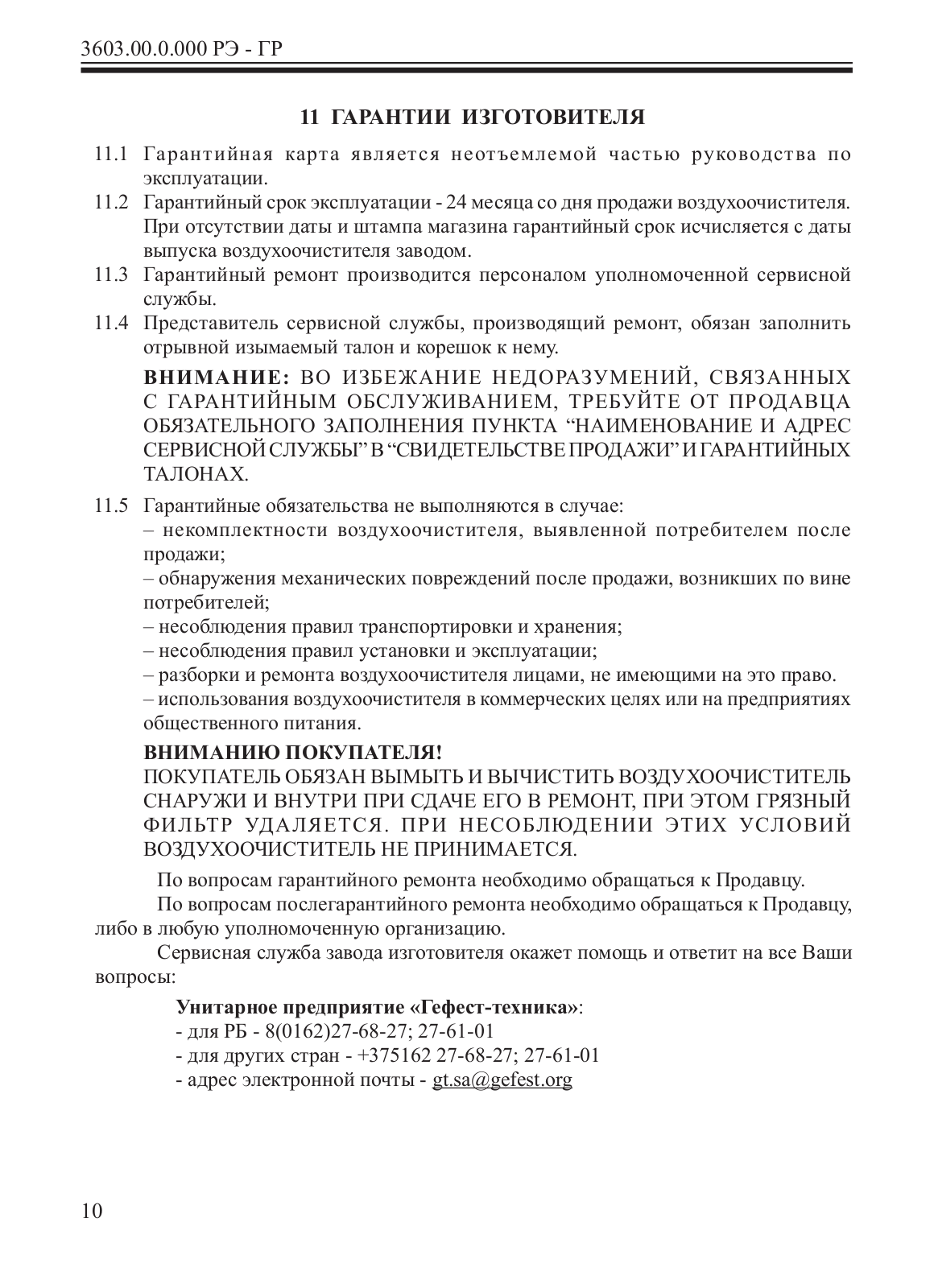 3603.00.0.000 РЭ - ГР

11 ГАРАНТИИ ИЗГОТОВИТЕЛЯ

11.1 Гарантийная карта является неотъемлемой частью руководства по эксплуатации.

11.2 Гарантийный срок эксплуатации - 24 месяца со дня продажи воздухоочистителя. При отсутствии даты и штампа магазина гарантийный срок исчисляется с даты выпуска воздухоочистителя заводом.

11.3 Гарантийный ремонт производится персоналом уполномоченной сервисной службы.

11.4 Представитель сервисной службы, производящий ремонт, обязан заполнить отрывной изымаемый талон и корешок к нему.

ВНИМАНИЕ: ВО ИЗБЕЖАНИЕ НЕДОРАЗУМЕНИЙ, СВЯЗАННЫХ С ГАРАНТИЙНЫМ ОБСЛУЖИВАНИЕМ, ТРЕБУЙТЕ ОТ ПРОДАВЦА ОБЯЗАТЕЛЬНОГО ЗАПОЛНЕНИЯ ПУНКТА “НАИМЕНОВАНИЕ И АДРЕС СЕРВИСНОЙ СЛУЖБЫ” В “СВИДЕТЕЛЬСТВЕ ПРОДАЖИ” И ГАРАНТИЙНЫХ ТАЛОНАХ.

11.5 Гарантийные обязательства не выполняются в случае:
– некомплектности воздухоочистителя, выявленной потребителем после продажи;
– обнаружения механических повреждений после продажи, возникших по вине потребителей;
– несоблюдения правил транспортировки и хранения;
– несоблюдения правил установки и эксплуатации;
– разборки и ремонта воздухоочистителя лицами, не имеющими на это право.
– использования воздухоочистителя в коммерческих целях или на предприятиях общественного питания.

ВНИМАНИЮ ПОКУПАТЕЛЯ!
ПОКУПАТЕЛЬ ОБЯЗАН ВЫМЫТЬ И ВЫЧИСТИТЬ ВОЗДУХООЧИСТИТЕЛЬ СНАРУЖИ И ВНУТРИ ПРИ СДАЧЕ ЕГО В РЕМОНТ, ПРИ ЭТОМ ГРЯЗНЫЙ ФИЛЬТР УДАЛЯЕТСЯ. ПРИ НЕСОБЛЮДЕНИИ ЭТИХ УСЛОВИЙ ВОЗДУХООЧИСТИТЕЛЬ НЕ ПРИНИМАЕТСЯ.

По вопросам гарантийного ремонта необходимо обращаться к Продавцу.

По вопросам послегарантийного ремонта необходимо обращаться к Продавцу, либо в любую уполномоченную организацию.

Сервисная служба завода изготовителя окажет помощь и ответит на все Ваши вопросы:

Унитарное предприятие «Гефест-техника»:
- для РБ - 8(0162)27-68-27; 27-61-01
- для других стран - +375162 27-68-27; 27-61-01
- адрес электронной почты - gt.sa@gefest.org

10